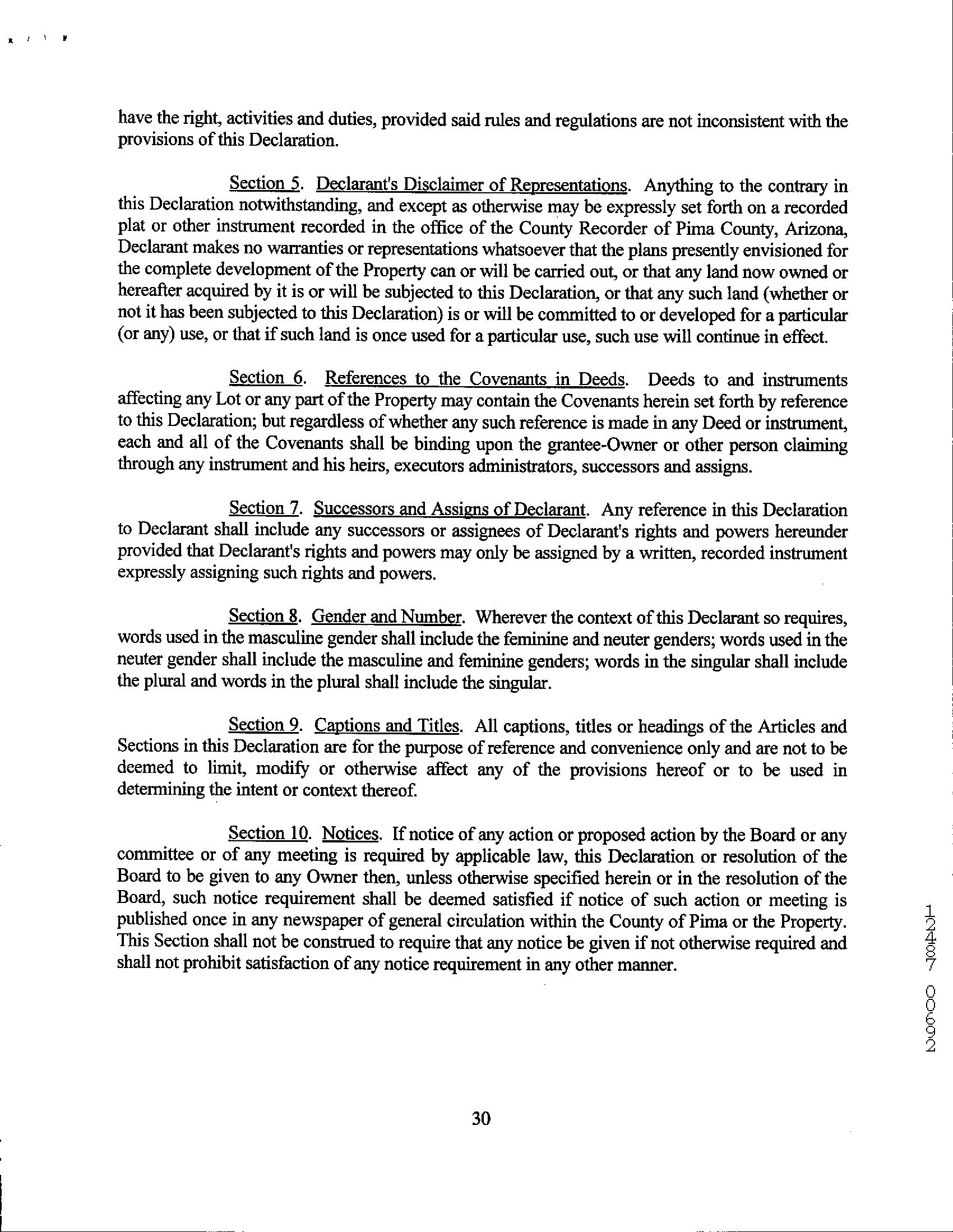 have the right, activities and duties, provided said rules and regulations are not inconsistent with the provisions of this Declaration.

Section 5. Declarant's Disclaimer of Representations. Anything to the contrary in this Declaration notwithstanding, and except as otherwise may be expressly set forth on a recorded plat or other instrument recorded in the office of the County Recorder of Pima County, Arizona, Declarant makes no warranties or representations whatsoever that the plans presently envisioned for the complete development of the Property can or will be carried out, or that any land now owned or hereafter acquired by it is or will be subjected to this Declaration, or that any such land (whether or not it has been subjected to this Declaration) is or will be committed to or developed for a particular (or any) use, or that if such land is once used for a particular use, such use will continue in effect.

Section 6. References to the Covenants in Deeds. Deeds to and instruments affecting any Lot or any part of the Property may contain the Covenants herein set forth by reference to this Declaration; but regardless of whether any such reference is made in any Deed or instrument, each and all of the Covenants shall be binding upon the grantee-Owner or other person claiming through any instrument and his heirs, executors administrators, successors and assigns.

Section 7. Successors and Assigns of Declarant. Any reference in this Declaration to Declarant shall include any successors or assignees of Declarant's rights and powers hereunder provided that Declarant's rights and powers may only be assigned by a written, recorded instrument expressly assigning such rights and powers.

Section 8. Gender and Number. Wherever the context of this Declarant so requires, words used in the masculine gender shall include the feminine and neuter genders; words used in the neuter gender shall include the masculine and feminine genders; words in the singular shall include the plural and words in the plural shall include the singular.

Section 9. Captions and Titles. All captions, titles or headings of the Articles and Sections in this Declaration are for the purpose of reference and convenience only and are not to be deemed to limit, modify or otherwise affect any of the provisions hereof or to be used in determining the intent or context thereof.

Section 10. Notices. If notice of any action or proposed action by the Board or any committee or of any meeting is required by applicable law, this Declaration or resolution of the Board to be given to any Owner then, unless otherwise specified herein or in the resolution of the Board, such notice requirement shall be deemed satisfied if notice of such action or meeting is published once in any newspaper of general circulation within the County of Pima or the Property. This Section shall not be construed to require that any notice be given if not otherwise required and shall not prohibit satisfaction of any notice requirement in any other manner.

12487 00692

30